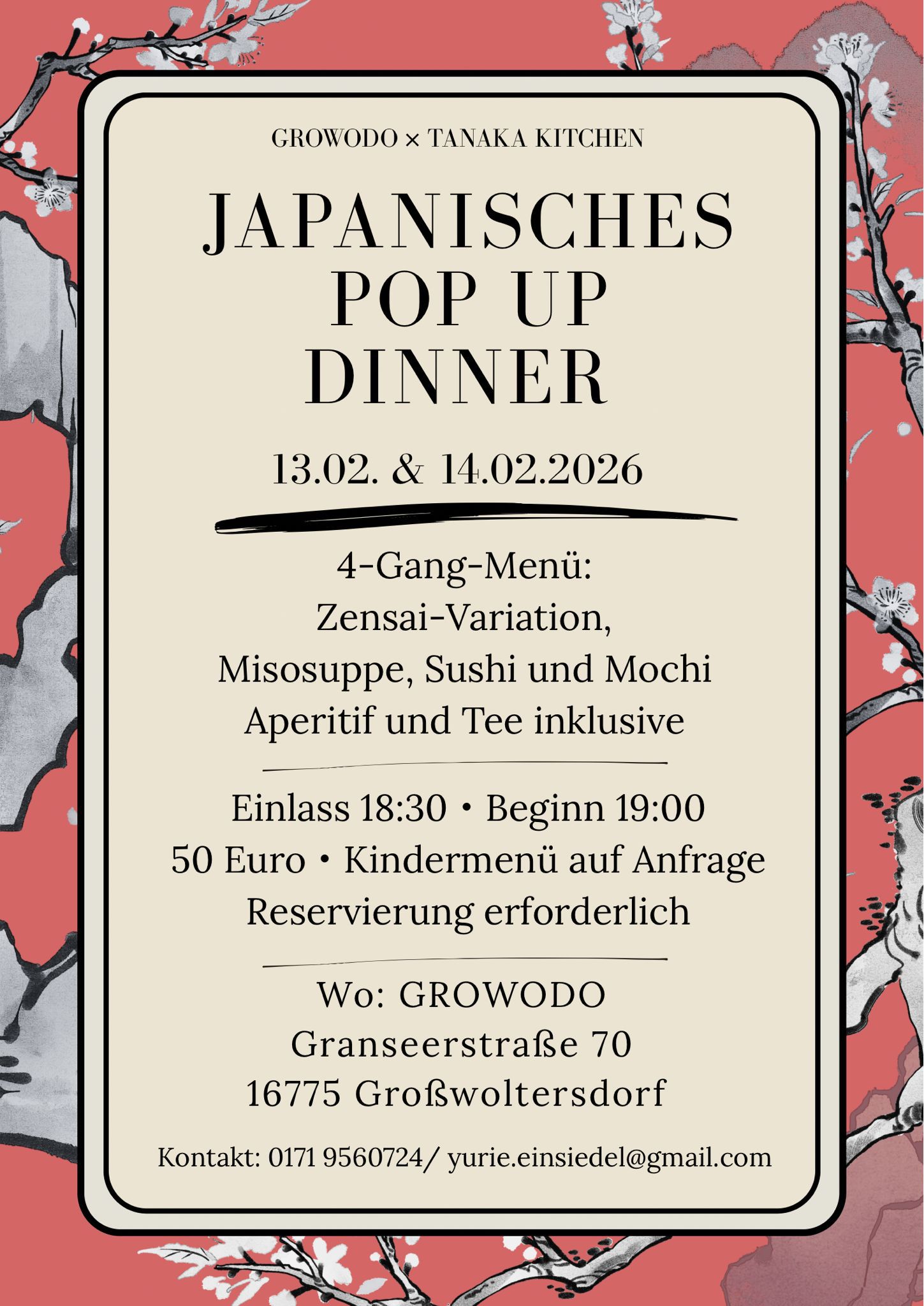 GROWODO × TANAKA KITCHEN

JAPANISCHES POP UP DINNER

13.02. & 14.02.2026

4-Gang-Menü:
Zensai-Variation,
Misosuppe, Sushi und Mochi
Aperitif und Tee inklusive

Einlass 18:30 • Beginn 19:00
50 Euro • Kindermenü auf Anfrage
Reservierung erforderlich

Wo: GROWODO
Granseerstraße 70
16775 Großwoltersdorf

Kontakt: 0171 9560724/ yurie.einsiedel@gmail.com